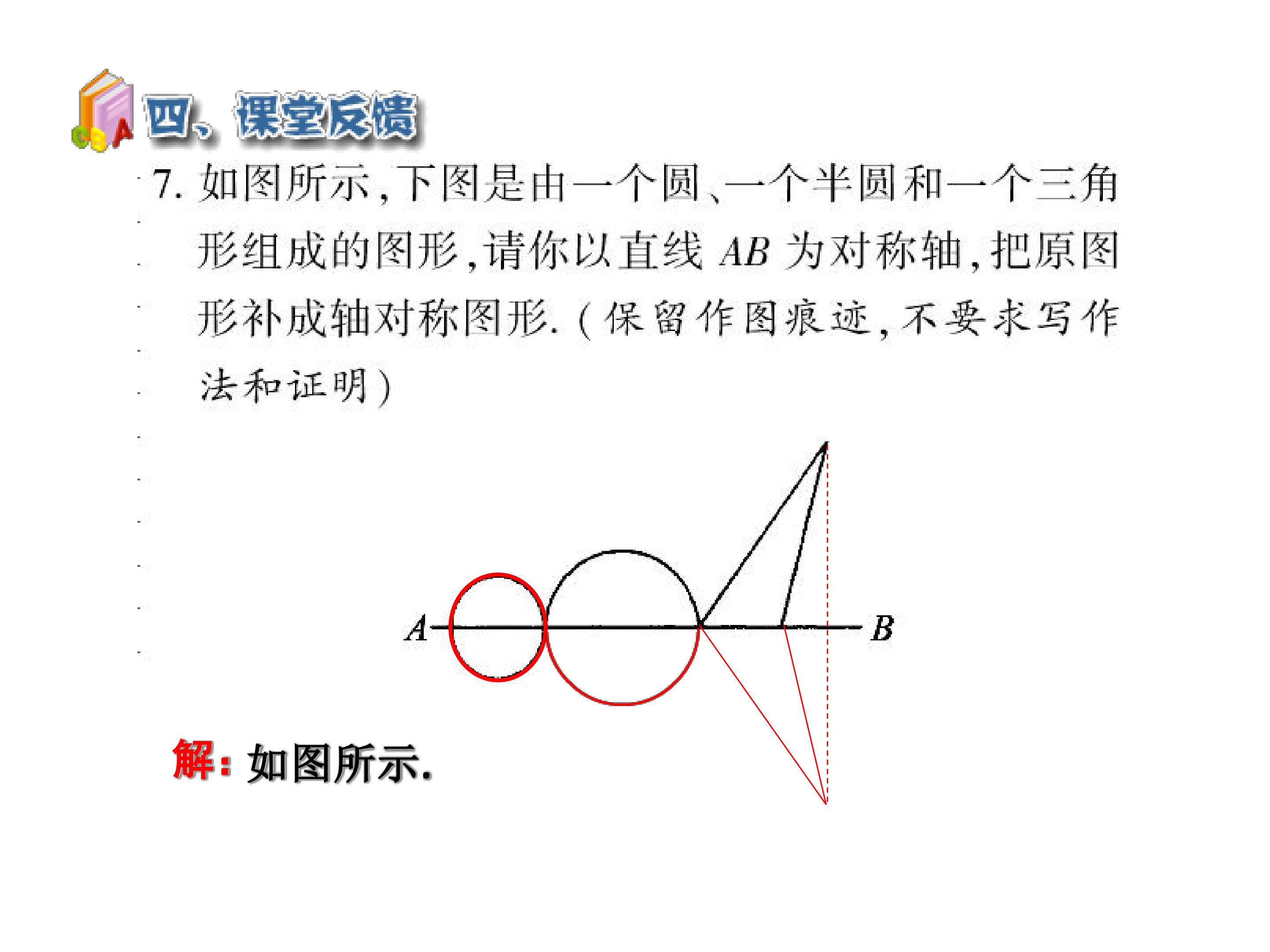 四、课堂反馈

7. 如图所示，下图是由一个圆、一个半圆和一个三角形组成的图形，请你以直线 $AB$ 为对称轴，把原图形补成轴对称图形.（保留作图痕迹，不要求写作法和证明）

$A$

$B$

解：如图所示.